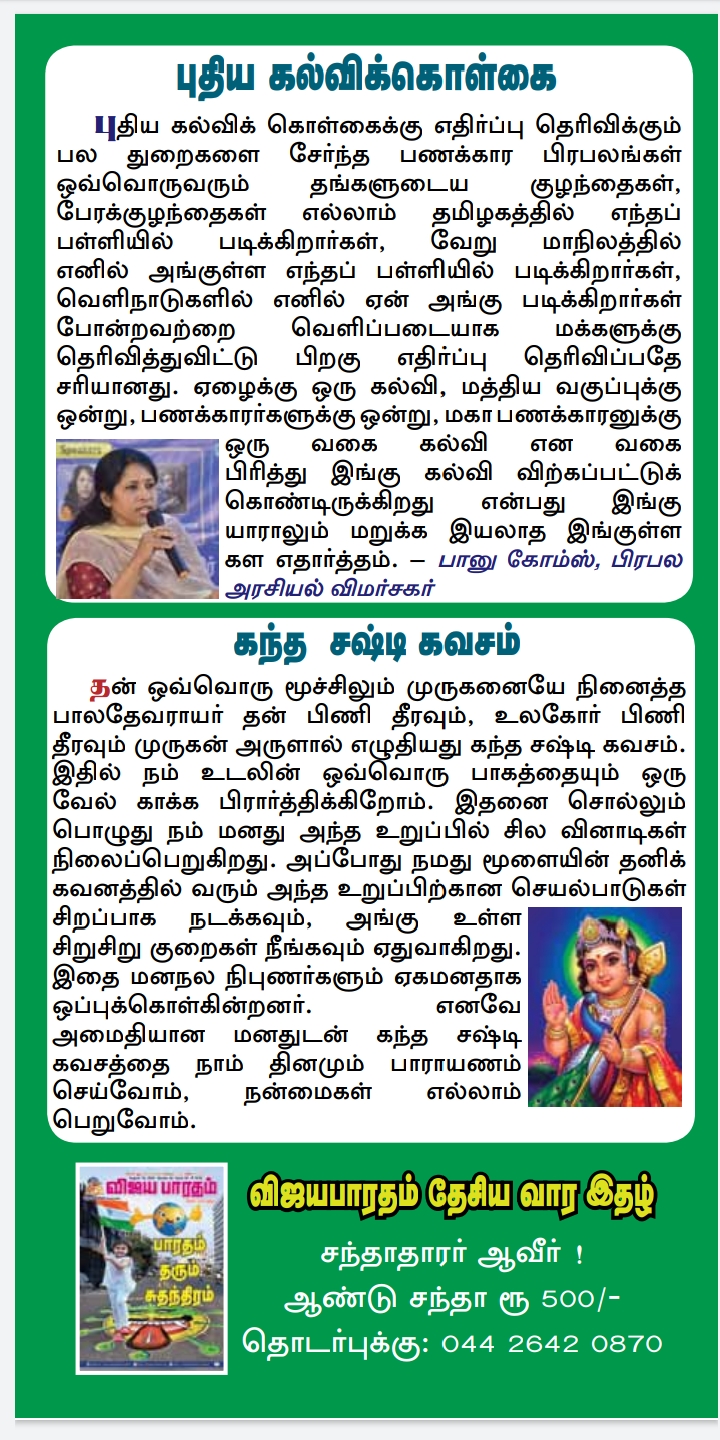 புதிய கல்விக்கொள்கை

புதிய கல்விக் கொள்கைக்கு எதிர்ப்பு தெரிவிக்கும் பல துறைகளை சேர்ந்த பணக்கார பிரபலங்கள் ஒவ்வொருவரும் தங்களுடைய குழந்தைகள், பேரக்குழந்தைகள் எல்லாம் தமிழகத்தில் எந்தப் பள்ளியில் படிக்கிறார்கள், வேறு மாநிலத்தில் எனில் அங்குள்ள எந்தப் பள்ளியில் படிக்கிறார்கள், வெளிநாடுகளில் எனில் ஏன் அங்கு படிக்கிறார்கள் போன்றவற்றை வெளிப்படையாக மக்களுக்கு தெரிவித்துவிட்டு பிறகு எதிர்ப்பு தெரிவிப்பதே சரியானது. ஏழைக்கு ஒரு கல்வி, மத்திய வகுப்புக்கு ஒன்று, பணக்காரர்களுக்கு ஒன்று, மகா பணக்காரனுக்கு ஒரு வகை கல்வி என வகை பிரித்து இங்கு கல்வி விற்கப்பட்டுக் கொண்டிருக்கிறது என்பது இங்கு யாராலும் மறுக்க இயலாத இங்குள்ள கள எதார்த்தம். – பானு கோம்ஸ், பிரபல அரசியல் விமர்சகர்

கந்த சஷ்டி கவசம்

தன் ஒவ்வொரு மூச்சிலும் முருகனையே நினைத்த பாலதேவராயர் தன் பிணி தீரவும், உலகோர் பிணி தீரவும் முருகன் அருளால் எழுதியது கந்த சஷ்டி கவசம். இதில் நம் உடலின் ஒவ்வொரு பாகத்தையும் ஒரு வேல் காக்க பிரார்த்திக்கிறோம். இதனை சொல்லும் பொழுது நம் மனது அந்த உறுப்பில் சில வினாடிகள் நிலைப்பெறுகிறது. அப்போது நமது மூளையின் தனிக் கவனத்தில் வரும் அந்த உறுப்பிற்கான செயல்பாடுகள் சிறப்பாக நடக்கவும், அங்கு உள்ள சிறுசிறு குறைகள் நீங்கவும் ஏதுவாகிறது. இதை மனநல நிபுணர்களும் ஏகமனதாக ஒப்புக்கொள்கின்றனர். எனவே அமைதியான மனதுடன் கந்த சஷ்டி கவசத்தை நாம் தினமும் பாராயணம் செய்வோம், நன்மைகள் எல்லாம் பெறுவோம்.

விஜய பாரதம்
பாரதம் தரும் சுதந்திரம்

விஜயபாரதம் தேசிய வார இதழ்
சந்தாதாரர் ஆவீர் !
ஆண்டு சந்தா ரூ 500/-
தொடர்புக்கு: 044 2642 0870